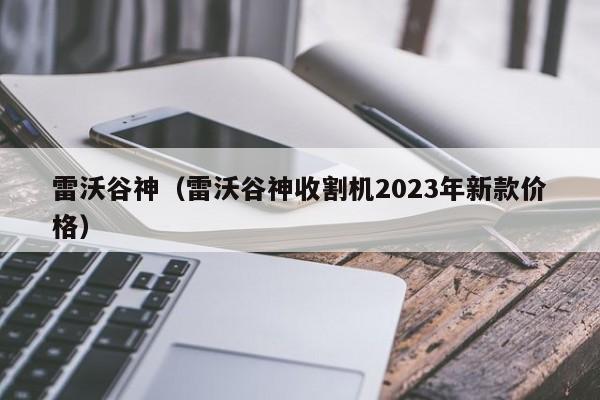 雷沃谷神（雷沃谷神收割机2023年新款价格）